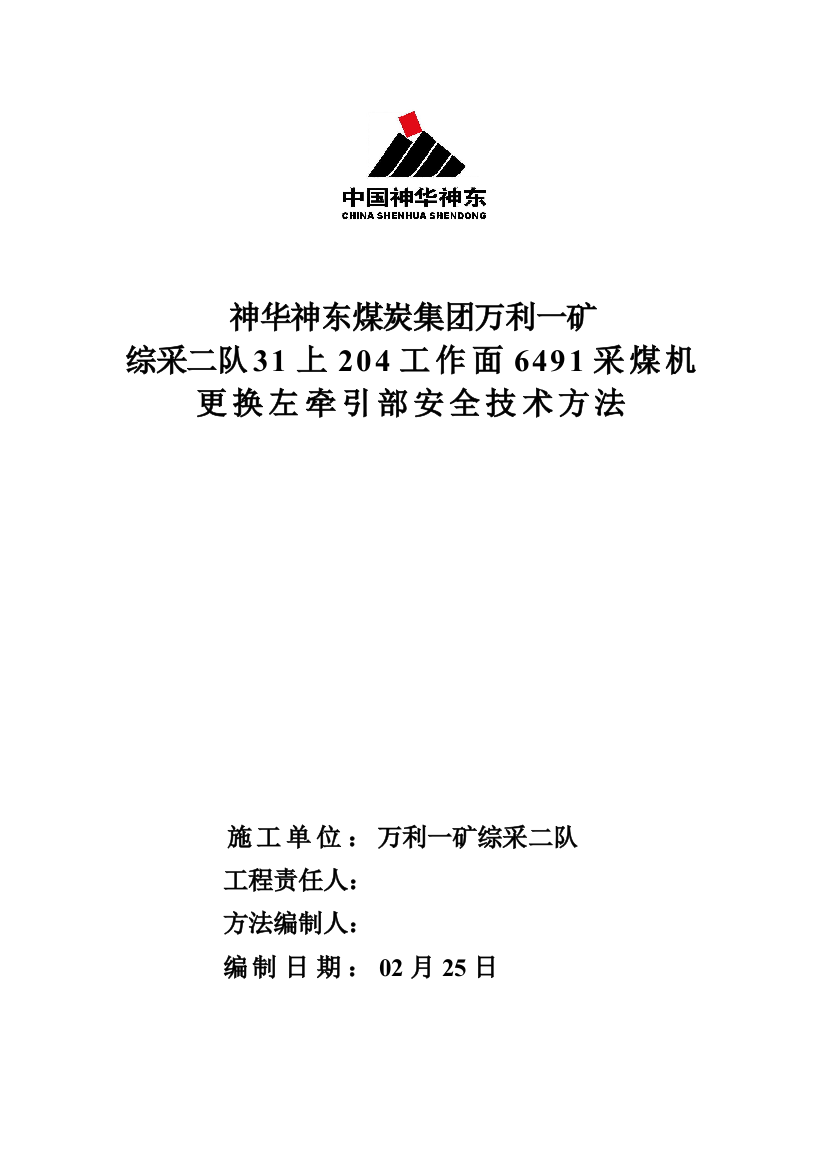 中国神华神东
CHINA SHENHUA SHENDONG

神华神东煤炭集团万利一矿
综采二队31上204工作面6491采煤机
更换左牵引部安全技术方法

施工单位：万利一矿综采二队
工程责任人：
方法编制人：
编制日期：02月25日